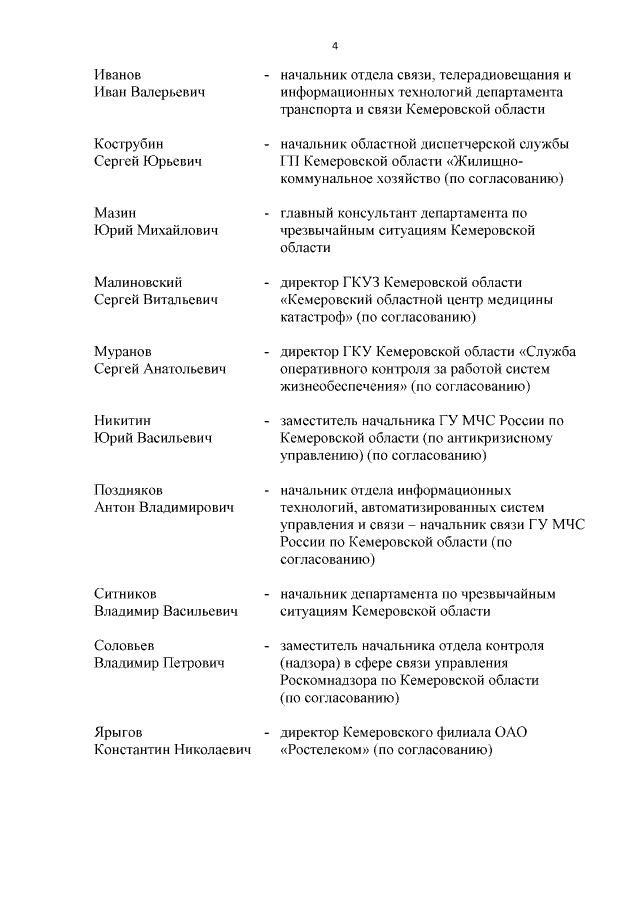 4

Иванов Иван Валерьевич - начальник отдела связи, телерадиовещания и информационных технологий департамента транспорта и связи Кемеровской области

Кострубин Сергей Юрьевич - начальник областной диспетчерской службы ГП Кемеровской области «Жилищно-коммунальное хозяйство (по согласованию)

Мазин Юрий Михайлович - главный консультант департамента по чрезвычайным ситуациям Кемеровской области

Малиновский Сергей Витальевич - директор ГКУЗ Кемеровской области «Кемеровский областной центр медицины катастроф» (по согласованию)

Муранов Сергей Анатольевич - директор ГКУ Кемеровской области «Служба оперативного контроля за работой систем жизнеобеспечения» (по согласованию)

Никитин Юрий Васильевич - заместитель начальника ГУ МЧС России по Кемеровской области (по антикризисному управлению) (по согласованию)

Поздняков Антон Владимирович - начальник отдела информационных технологий, автоматизированных систем управления и связи – начальник связи ГУ МЧС России по Кемеровской области (по согласованию)

Ситников Владимир Васильевич - начальник департамента по чрезвычайным ситуациям Кемеровской области

Соловьев Владимир Петрович - заместитель начальника отдела контроля (надзора) в сфере связи управления Роскомнадзора по Кемеровской области (по согласованию)

Ярыгов Константин Николаевич - директор Кемеровского филиала ОАО «Ростелеком» (по согласованию)